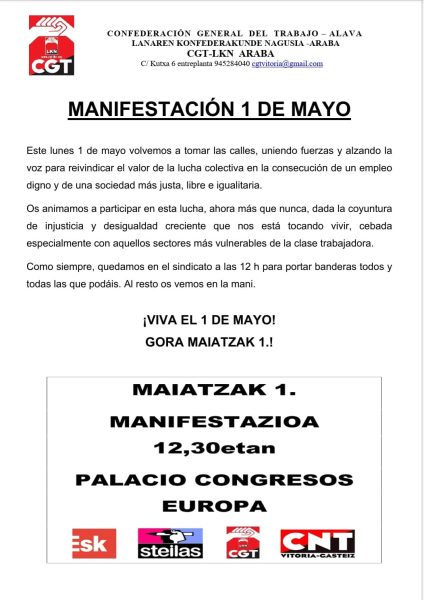 LKN
CGT

CONFEDERACIÓN GENERAL DEL TRABAJO – ALAVA
LANAREN KONFEDERAKUNDE NAGUSIA -ARABA
CGT-LKN ARABA
C/ Kutxa 6 entreplanta 945284040 cgtvitoria@gmail.com

MANIFESTACIÓN 1 DE MAYO

Este lunes 1 de mayo volvemos a tomar las calles, uniendo fuerzas y alzando la voz para reivindicar el valor de la lucha colectiva en la consecución de un empleo digno y de una sociedad más justa, libre e igualitaria.

Os animamos a participar en esta lucha, ahora más que nunca, dada la coyuntura de injusticia y desigualdad creciente que nos está tocando vivir, cebada especialmente con aquellos sectores más vulnerables de la clase trabajadora.

Como siempre, quedamos en el sindicato a las 12 h para portar banderas todos y todas las que podáis. Al resto os vemos en la mani.

¡VIVA EL 1 DE MAYO!
GORA MAIATZAK 1.!

MAIATZAK 1.
MANIFESTAZIOA
12,30etan
PALACIO CONGRESOS
EUROPA

Esk
steilas
CGT
CNT
VITORIA-GASTEIZ